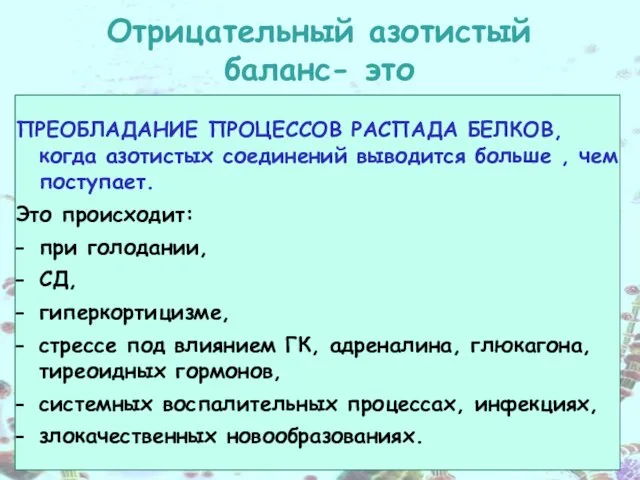 Отрицательный азотистый баланс- это

ПРЕОБЛАДАНИЕ ПРОЦЕССОВ РАСПАДА БЕЛКОВ, когда азотистых соединений выводится больше , чем поступает.

Это происходит:
- при голодании,
- СД,
- гиперкортицизме,
- стрессе под влиянием ГК, адреналина, глюкагона, тиреоидных гормонов,
- системных воспалительных процессах, инфекциях,
- злокачественных новообразованиях.